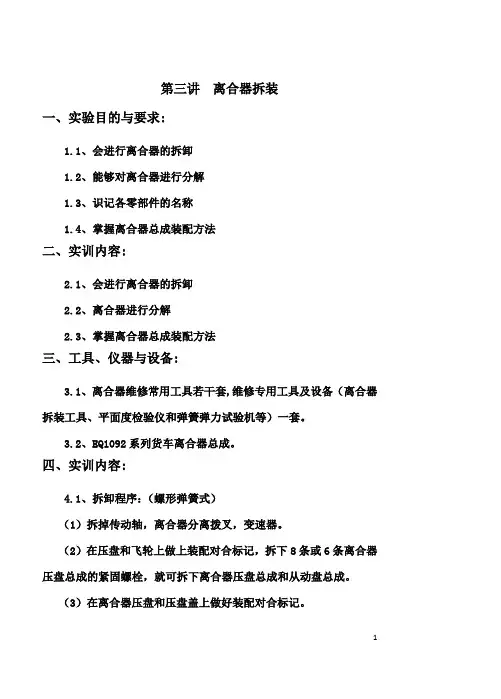 第三讲　离合器拆装

一、实验目的与要求：

1.1、会进行离合器的拆卸

1.2、能够对离合器进行分解

1.3、识记各零部件的名称

1.4、掌握离合器总成装配方法

二、实训内容：

2.1、会进行离合器的拆卸

2.2、离合器进行分解

2.3、掌握离合器总成装配方法

三、工具、仪器与设备：

3.1、离合器维修常用工具若干套，维修专用工具及设备（离合器拆装工具、平面度检验仪和弹簧弹力试验机等）一套。

3.2、EQ1092系列货车离合器总成。

四、实训内容：

4.1、拆卸程序：（螺形弹簧式）

（1）拆掉传动轴，离合器分离拨叉，变速器。

（2）在压盘和飞轮上做上装配对合标记，拆下8条或6条离合器压盘总成的紧固螺栓，就可拆下离合器压盘总成和从动盘总成。

（3）在离合器压盘和压盘盖上做好装配对合标记。

1